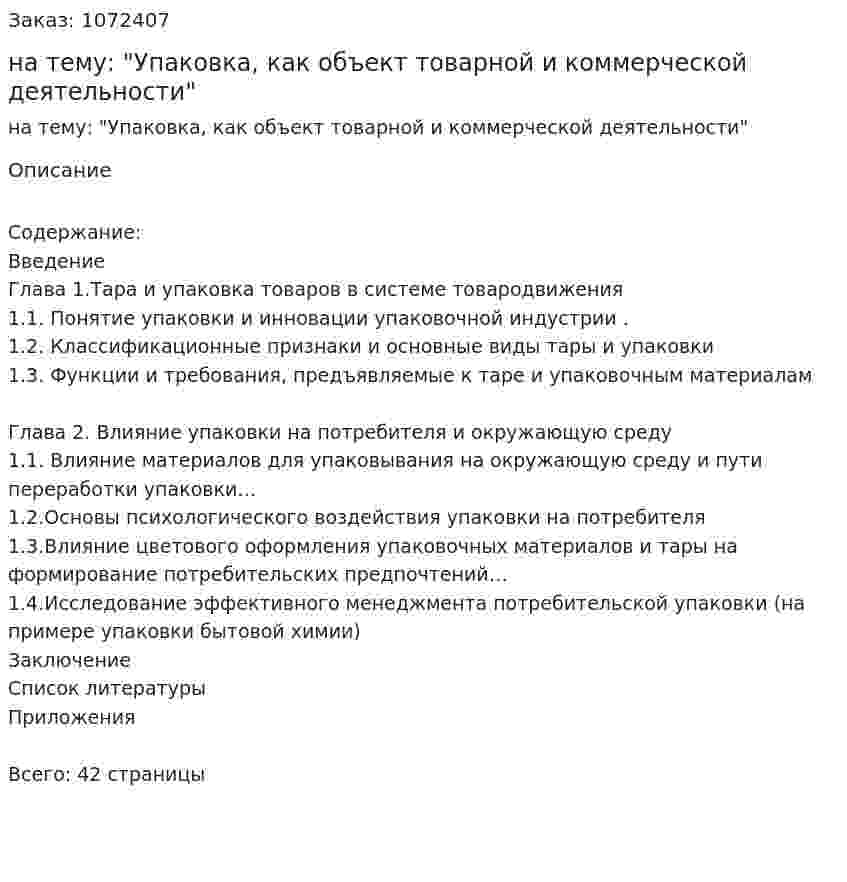 Заказ: 1072407

на тему: "Упаковка, как объект товарной и коммерческой деятельности"

на тему: "Упаковка, как объект товарной и коммерческой деятельности"

Описание

Содержание:
Введение
Глава 1.Тара и упаковка товаров в системе товародвижения
1.1. Понятие упаковки и инновации упаковочной индустрии .
1.2. Классификационные признаки и основные виды тары и упаковки
1.3. Функции и требования, предъявляемые к таре и упаковочным материалам

Глава 2. Влияние упаковки на потребителя и окружающую среду
1.1. Влияние материалов для упаковывания на окружающую среду и пути переработки упаковки...
1.2.Основы психологического воздействия упаковки на потребителя
1.3.Влияние цветового оформления упаковочных материалов и тары на формирование потребительских предпочтений...
1.4.Исследование эффективного менеджмента потребительской упаковки (на примере упаковки бытовой химии)
Заключение
Список литературы
Приложения

Всего: 42 страницы